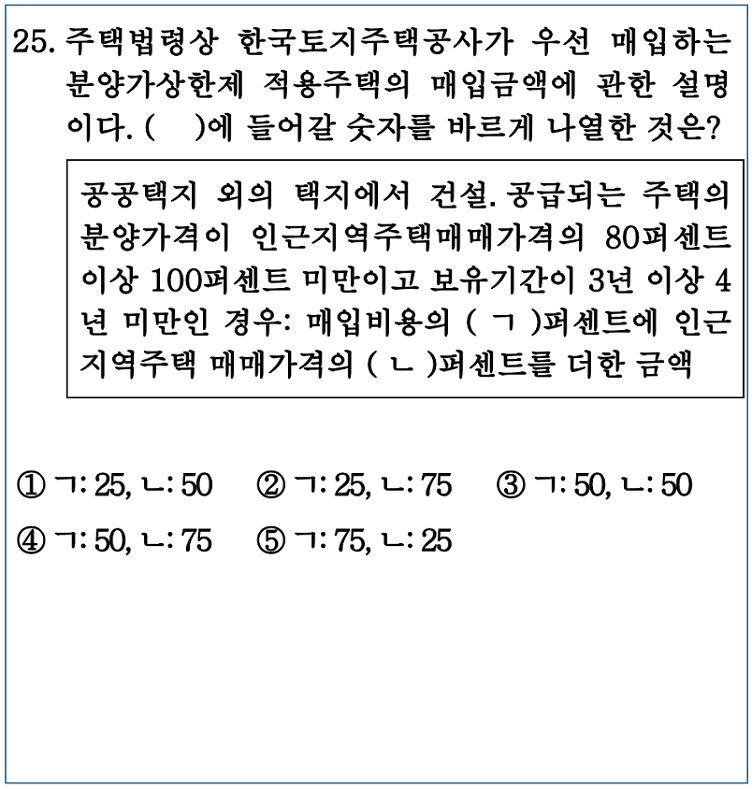 25. 주택법령상 한국토지주택공사가 우선 매입하는 분양가상한제 적용주택의 매입금액에 관한 설명이다. (  )에 들어갈 숫자를 바르게 나열한 것은?

공공택지 외의 택지에서 건설. 공급되는 주택의 분양가격이 인근지역주택매매가격의 80퍼센트 이상 100퍼센트 미만이고 보유기간이 3년 이상 4년 미만인 경우: 매입비용의 ( ㄱ )퍼센트에 인근지역주택 매매가격의 ( ㄴ )퍼센트를 더한 금액

① ㄱ: 25, ㄴ: 50 ② ㄱ: 25, ㄴ: 75 ③ ㄱ: 50, ㄴ: 50
④ ㄱ: 50, ㄴ: 75 ⑤ ㄱ: 75, ㄴ: 25